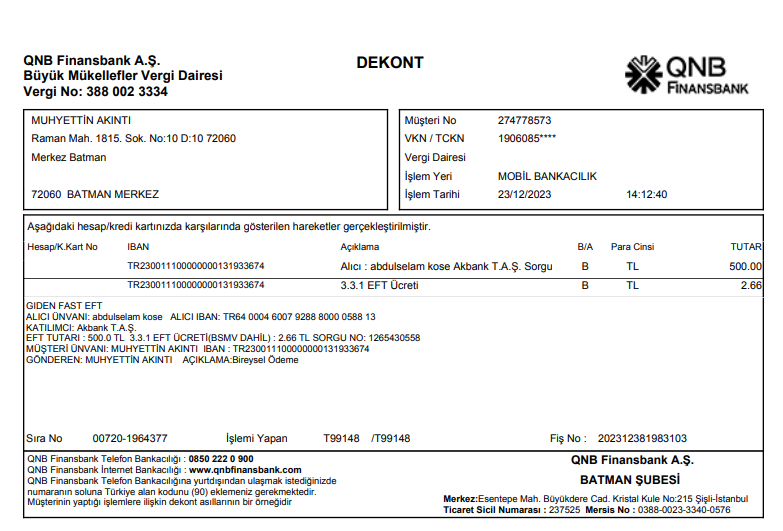 QNB Finansbank A.Ş.
Büyük Mükellefler Vergi Dairesi
Vergi No: 388 002 3334

DEKONT

QNB FINANSBANK

MUHYETTİN AKINTI
Raman Mah. 1815. Sok. No:10 D:10 72060
Merkez Batman

72060 BATMAN MERKEZ

Müşteri No 274778573
VKN / TCKN 1906085****
Vergi Dairesi
İşlem Yeri MOBİL BANKACILIK
İşlem Tarihi 23/12/2023 14:12:40

Aşağıdaki hesap/kredi kartınızda karşılarında gösterilen hareketler gerçekleştirilmiştir.

| Hesap/K.Kart No | IBAN | Açıklama | B/A | Para Cinsi | TUTAR |
|---|---|---|---|---|---|
| | TR230011100000000131933674 | Alıcı : abdulselam kose Akbank T.A.Ş. Sorgu | B | TL | 500.00 |
| | TR230011100000000131933674 | 3.3.1 EFT Ücreti | B | TL | 2.66 |

GIDEN FAST EFT
ALICI ÜNVANI: abdulselam kose ALICI IBAN: TR64 0004 6007 9288 8000 0588 13
KATILIMCI: Akbank T.A.Ş.
EFT TUTARI : 500.0 TL 3.3.1 EFT ÜCRETİ(BSMV DAHİL) : 2.66 TL SORGU NO: 1265430558
MÜŞTERİ ÜNVANI: MUHYETTİN AKINTI IBAN : TR230011100000000131933674
GÖNDEREN: MUHYETTİN AKINTI AÇIKLAMA:Bireysel Ödeme

Sıra No 00720-1964377 İşlemi Yapan T99148 /T99148 Fiş No : 202312381983103

QNB Finansbank Telefon Bankacılığı : 0850 222 0 900
QNB Finansbank İnternet Bankacılığı : www.qnbfinansbank.com
QNB Finansbank Telefon Bankacılığına yurtdışından ulaşmak istediğinizde numaranın soluna Türkiye alan kodunu (90) eklemeniz gerekmektedir.
Müşterinin yaptığı işlemlere ilişkin dekont asıllarının bir örneğidir

QNB Finansbank A.Ş.
BATMAN ŞUBESİ
Merkez:Esentepe Mah. Büyükdere Cad. Kristal Kule No:215 Şişli-İstanbul
Ticaret Sicil Numarası : 237525 Mersis No : 0388-0023-3340-0576